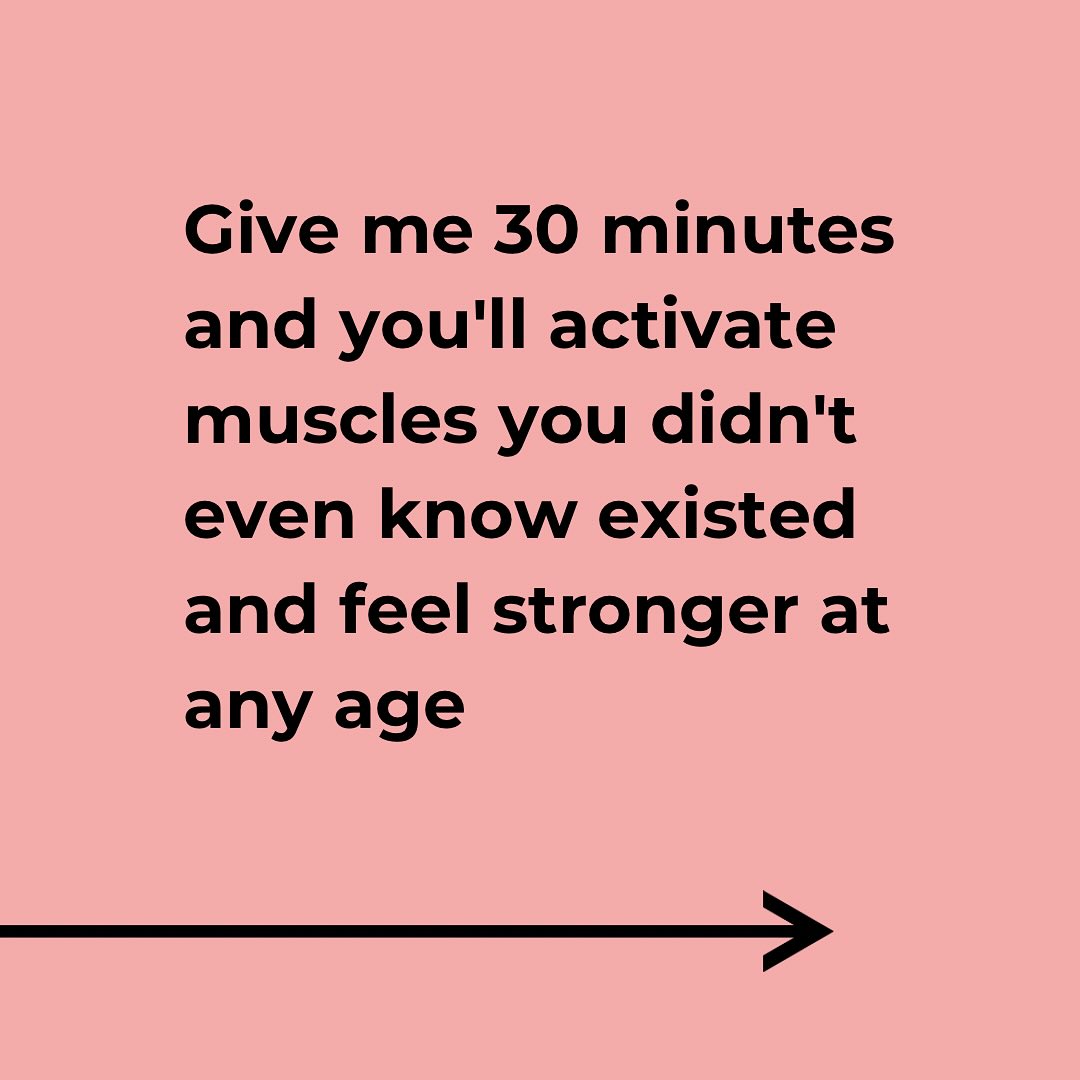 Give me 30 minutes and you'll activate muscles you didn't even know existed and feel stronger at any age